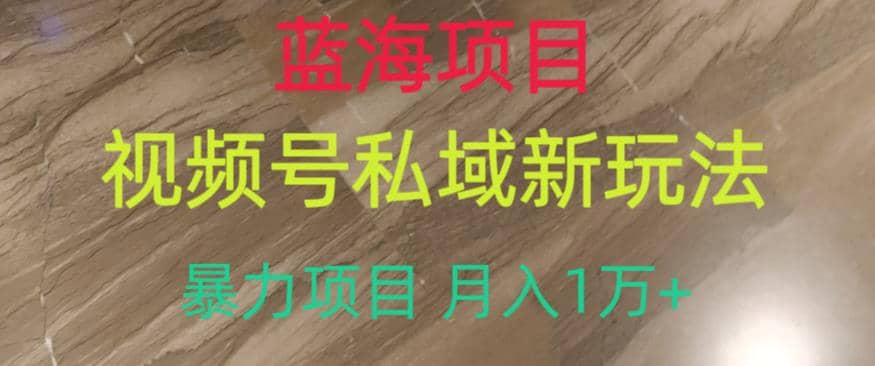 蓝海项目

视频号私域新玩法

暴力项目 月入1万+